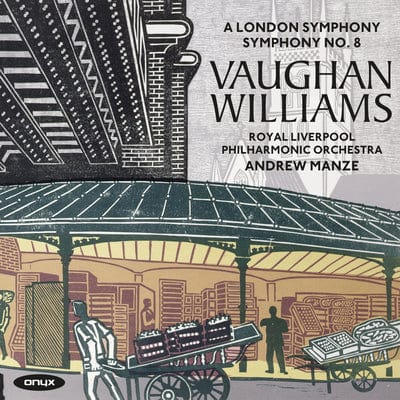 A LONDON SYMPHONY
SYMPHONY NO. 8

VAUGHAN WILLIAMS

ROYAL LIVERPOOL
PHILHARMONIC ORCHESTRA
ANDREW MANZE

onyx